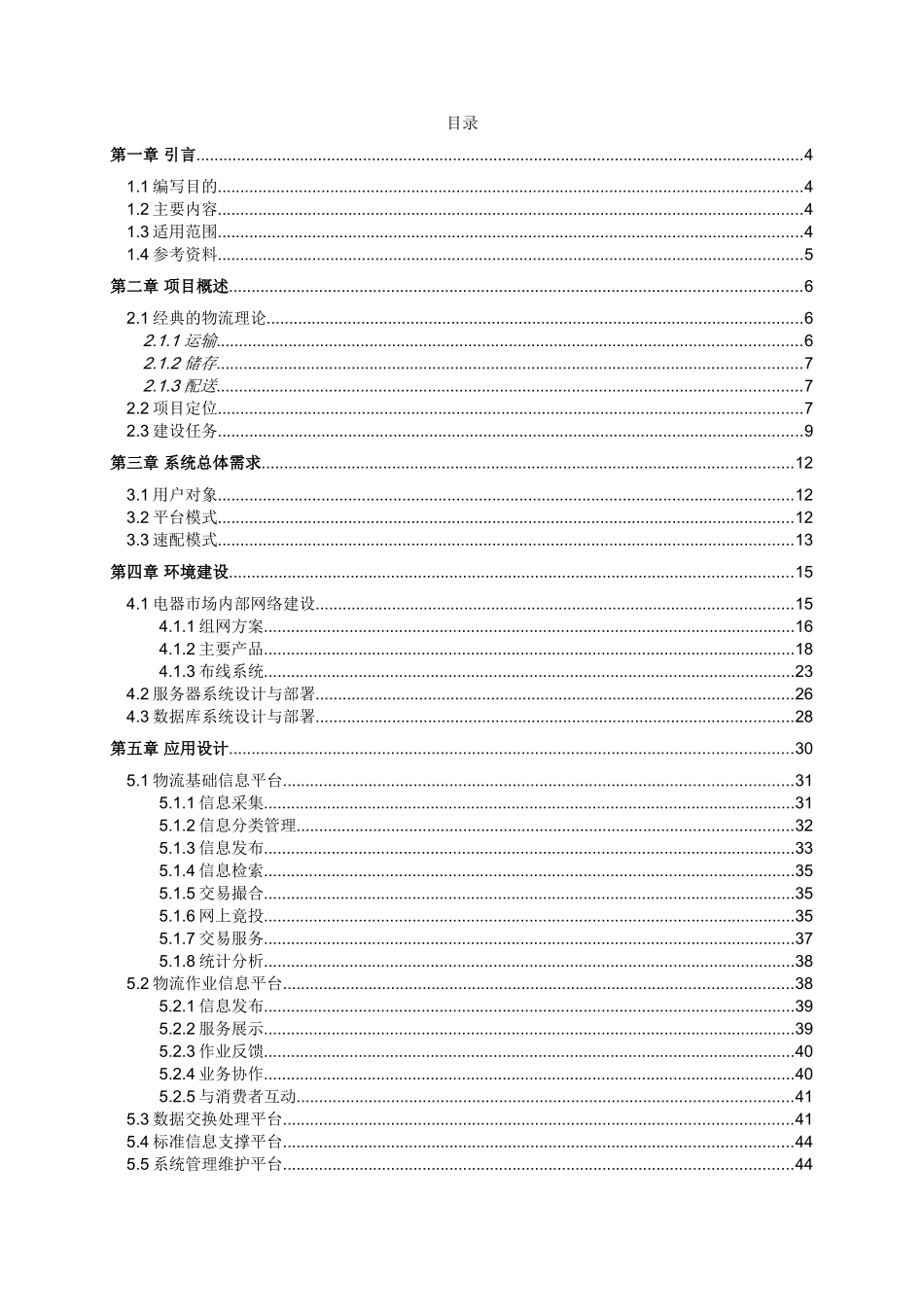 目录

第一章 引言 4

1.1编写目的 4
1.2主要内容 4
1.3适用范围 4
1.4参考资料 5

第二章 项目概述 6

2.1经典的物流理论 6
2.1.1运输 6
2.1.2储存 7
2.1.3配送 7
2.2项目定位 7
2.3建设任务 9

第三章 系统总体需求 12

3.1用户对象 12
3.2平台模式 12
3.3速配模式 13

第四章 环境建设 15

4.1电器市场内部网络建设 15
4.1.1组网方案 16
4.1.2主要产品 18
4.1.3布线系统 23
4.2服务器系统设计与部署 26
4.3数据库系统设计与部署 28

第五章 应用设计 30

5.1物流基础信息平台 31
5.1.1信息采集 31
5.1.2信息分类管理 32
5.1.3信息发布 33
5.1.4信息检索 35
5.1.5交易撮合 35
5.1.6网上竟投 35
5.1.7交易服务 37
5.1.8统计分析 38
5.2物流作业信息平台 38
5.2.1信息发布 39
5.2.2服务展示 39
5.2.3作业反馈 40
5.2.4业务协作 40
5.2.5与消费者互动 41
5.3数据交换处理平台 41
5.4标准信息支撑平台 44
5.5系统管理维护平台 44